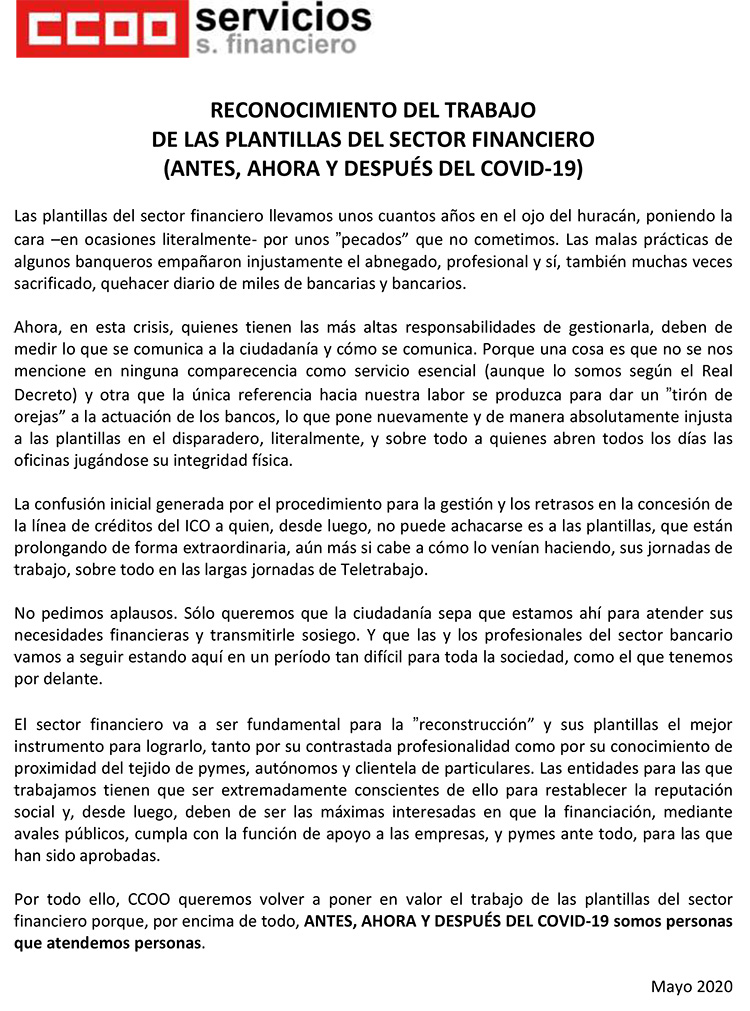 CCOO servicios
s. financiero

RECONOCIMIENTO DEL TRABAJO
DE LAS PLANTILLAS DEL SECTOR FINANCIERO
(ANTES, AHORA Y DESPUÉS DEL COVID-19)

Las plantillas del sector financiero llevamos unos cuantos años en el ojo del huracán, poniendo la cara –en ocasiones literalmente- por unos "pecados" que no cometimos. Las malas prácticas de algunos banqueros empañaron injustamente el abnegado, profesional y sí, también muchas veces sacrificado, quehacer diario de miles de bancarias y bancarios.

Ahora, en esta crisis, quienes tienen las más altas responsabilidades de gestionarla, deben de medir lo que se comunica a la ciudadanía y cómo se comunica. Porque una cosa es que no se nos mencione en ninguna comparecencia como servicio esencial (aunque lo somos según el Real Decreto) y otra que la única referencia hacia nuestra labor se produzca para dar un "tirón de orejas" a la actuación de los bancos, lo que pone nuevamente y de manera absolutamente injusta a las plantillas en el disparadero, literalmente, y sobre todo a quienes abren todos los días las oficinas jugándose su integridad física.

La confusión inicial generada por el procedimiento para la gestión y los retrasos en la concesión de la línea de créditos del ICO a quien, desde luego, no puede achacarse es a las plantillas, que están prolongando de forma extraordinaria, aún más si cabe a cómo lo venían haciendo, sus jornadas de trabajo, sobre todo en las largas jornadas de Teletrabajo.

No pedimos aplausos. Sólo queremos que la ciudadanía sepa que estamos ahí para atender sus necesidades financieras y transmitirle sosiego. Y que las y los profesionales del sector bancario vamos a seguir estando aquí en un período tan difícil para toda la sociedad, como el que tenemos por delante.

El sector financiero va a ser fundamental para la "reconstrucción" y sus plantillas el mejor instrumento para lograrlo, tanto por su contrastada profesionalidad como por su conocimiento de proximidad del tejido de pymes, autónomos y clientela de particulares. Las entidades para las que trabajamos tienen que ser extremadamente conscientes de ello para restablecer la reputación social y, desde luego, deben de ser las máximas interesadas en que la financiación, mediante avales públicos, cumpla con la función de apoyo a las empresas, y pymes ante todo, para las que han sido aprobadas.

Por todo ello, CCOO queremos volver a poner en valor el trabajo de las plantillas del sector financiero porque, por encima de todo, ANTES, AHORA Y DESPUÉS DEL COVID-19 somos personas que atendemos personas.

Mayo 2020